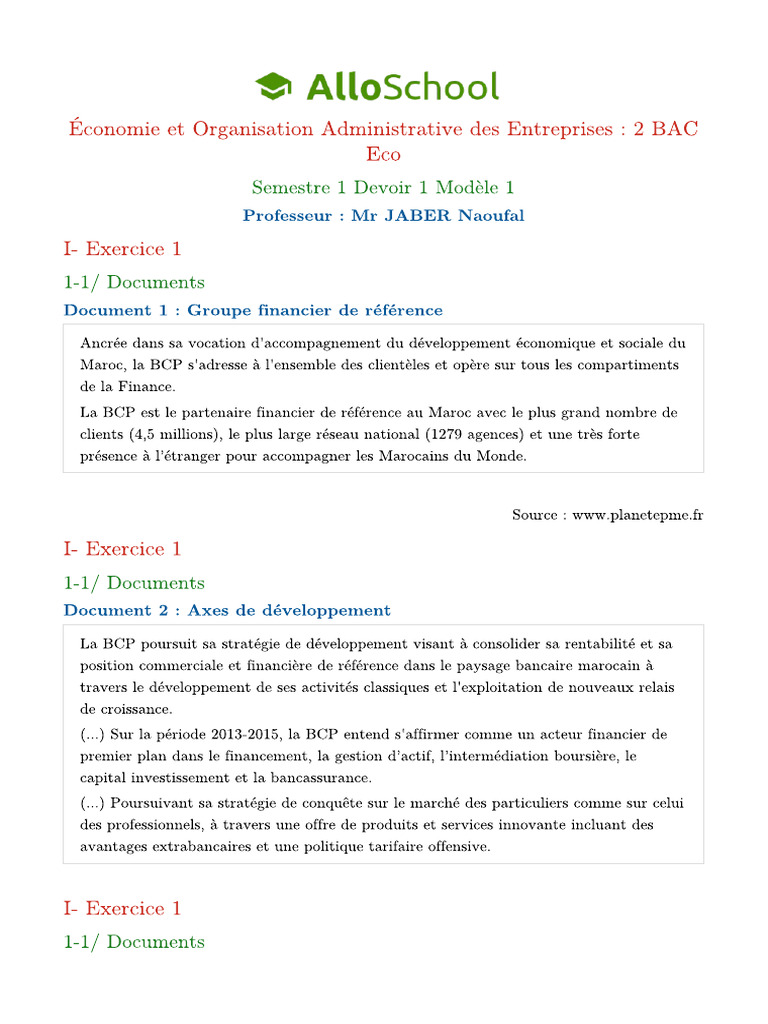 AlloSchool

Économie et Organisation Administrative des Entreprises : 2 BAC Eco

Semestre 1 Devoir 1 Modèle 1

Professeur : Mr JABER Naoufal

I- Exercice 1

1-1/ Documents

Document 1 : Groupe financier de référence

Ancrée dans sa vocation d'accompagnement du développement économique et sociale du Maroc, la BCP s'adresse à l'ensemble des clientèles et opère sur tous les compartiments de la Finance.

La BCP est le partenaire financier de référence au Maroc avec le plus grand nombre de clients (4,5 millions), le plus large réseau national (1279 agences) et une très forte présence à l'étranger pour accompagner les Marocains du Monde.

Source : www.planetepme.fr

I- Exercice 1

1-1/ Documents

Document 2 : Axes de développement

La BCP poursuit sa stratégie de développement visant à consolider sa rentabilité et sa position commerciale et financière de référence dans le paysage bancaire marocain à travers le développement de ses activités classiques et l'exploitation de nouveaux relais de croissance.

(...) Sur la période 2013-2015, la BCP entend s'affirmer comme un acteur financier de premier plan dans le financement, la gestion d'actif, l'intermédiation boursière, le capital investissement et la bancassurance.

(...) Poursuivant sa stratégie de conquête sur le marché des particuliers comme sur celui des professionnels, à travers une offre de produits et services innovante incluant des avantages extrabancaires et une politique tarifaire offensive.

I- Exercice 1

1-1/ Documents